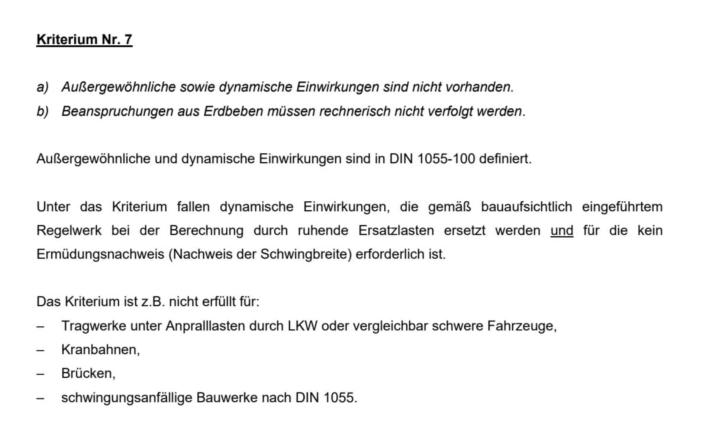 Kriterium Nr. 7

a) Außergewöhnliche sowie dynamische Einwirkungen sind nicht vorhanden.
b) Beanspruchungen aus Erdbeben müssen rechnerisch nicht verfolgt werden.

Außergewöhnliche und dynamische Einwirkungen sind in DIN 1055-100 definiert.

Unter das Kriterium fallen dynamische Einwirkungen, die gemäß bauaufsichtlich eingeführtem Regelwerk bei der Berechnung durch ruhende Ersatzlasten ersetzt werden und für die kein Ermüdungsnachweis (Nachweis der Schwingbreite) erforderlich ist.

Das Kriterium ist z.B. nicht erfüllt für:
– Tragwerke unter Anpralllasten durch LKW oder vergleichbar schwere Fahrzeuge,
– Kranbahnen,
– Brücken,
– schwingungsanfällige Bauwerke nach DIN 1055.